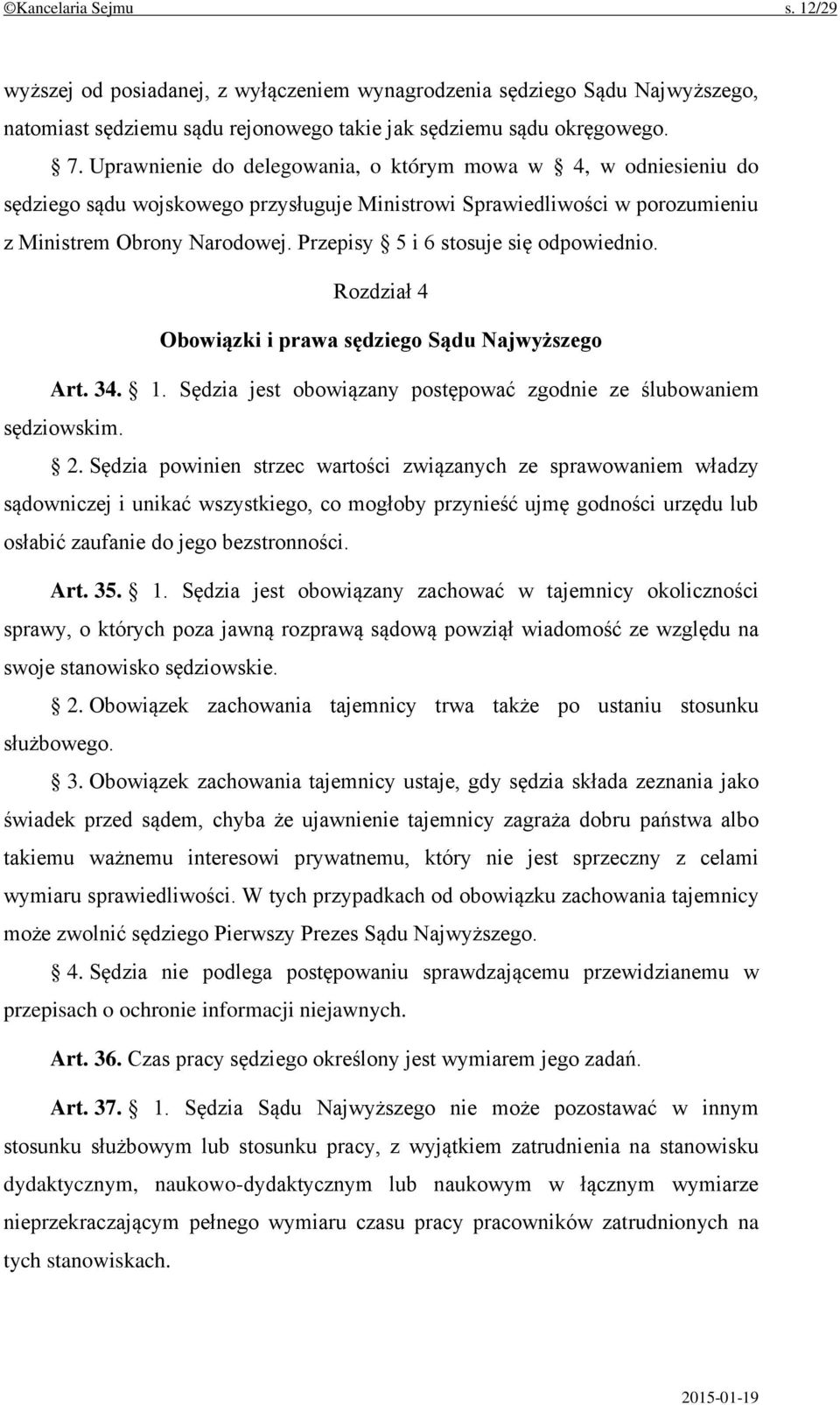 ©Kancelaria Sejmu s. 12/29

wyższej od posiadanej, z wyłączeniem wynagrodzenia sędziego Sądu Najwyższego, natomiast sędziemu sądu rejonowego takie jak sędziemu sądu okręgowego.

§ 7. Uprawnienie do delegowania, o którym mowa w § 4, w odniesieniu do sędziego sądu wojskowego przysługuje Ministrowi Sprawiedliwości w porozumieniu z Ministrem Obrony Narodowej. Przepisy § 5 i 6 stosuje się odpowiednio.

Rozdział 4

Obowiązki i prawa sędziego Sądu Najwyższego

Art. 34. § 1. Sędzia jest obowiązany postępować zgodnie ze ślubowaniem sędziowskim.

§ 2. Sędzia powinien strzec wartości związanych ze sprawowaniem władzy sądowniczej i unikać wszystkiego, co mogłoby przynieść ujmę godności urzędu lub osłabić zaufanie do jego bezstronności.

Art. 35. § 1. Sędzia jest obowiązany zachować w tajemnicy okoliczności sprawy, o których poza jawną rozprawą sądową powziął wiadomość ze względu na swoje stanowisko sędziowskie.

§ 2. Obowiązek zachowania tajemnicy trwa także po ustaniu stosunku służbowego.

§ 3. Obowiązek zachowania tajemnicy ustaje, gdy sędzia składa zeznania jako świadek przed sądem, chyba że ujawnienie tajemnicy zagraża dobru państwa albo takiemu ważnemu interesowi prywatnemu, który nie jest sprzeczny z celami wymiaru sprawiedliwości. W tych przypadkach od obowiązku zachowania tajemnicy może zwolnić sędziego Pierwszy Prezes Sądu Najwyższego.

§ 4. Sędzia nie podlega postępowaniu sprawdzającemu przewidzianemu w przepisach o ochronie informacji niejawnych.

Art. 36. Czas pracy sędziego określony jest wymiarem jego zadań.

Art. 37. § 1. Sędzia Sądu Najwyższego nie może pozostawać w innym stosunku służbowym lub stosunku pracy, z wyjątkiem zatrudnienia na stanowisku dydaktycznym, naukowo-dydaktycznym lub naukowym w łącznym wymiarze nieprzekraczającym pełnego wymiaru czasu pracy pracowników zatrudnionych na tych stanowiskach.

2015-01-19